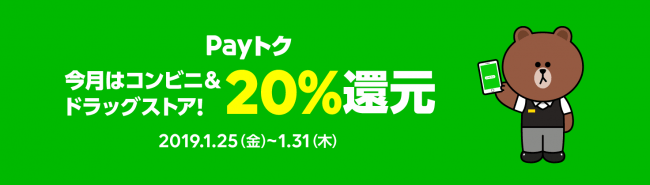 Payトク

今月はコンビニ&
ドラッグストア!

20%還元

2019.1.25(金)~1.31(木)